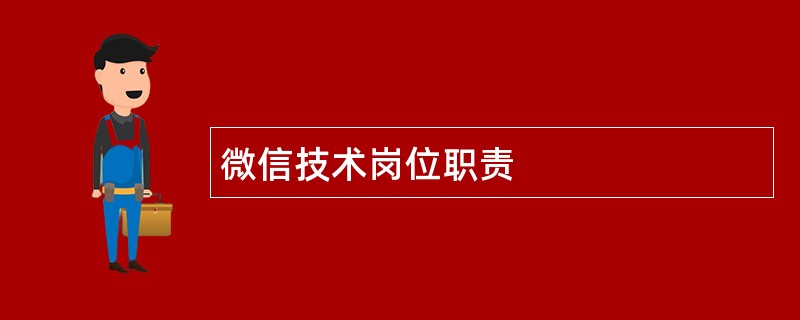 微信技术岗位职责